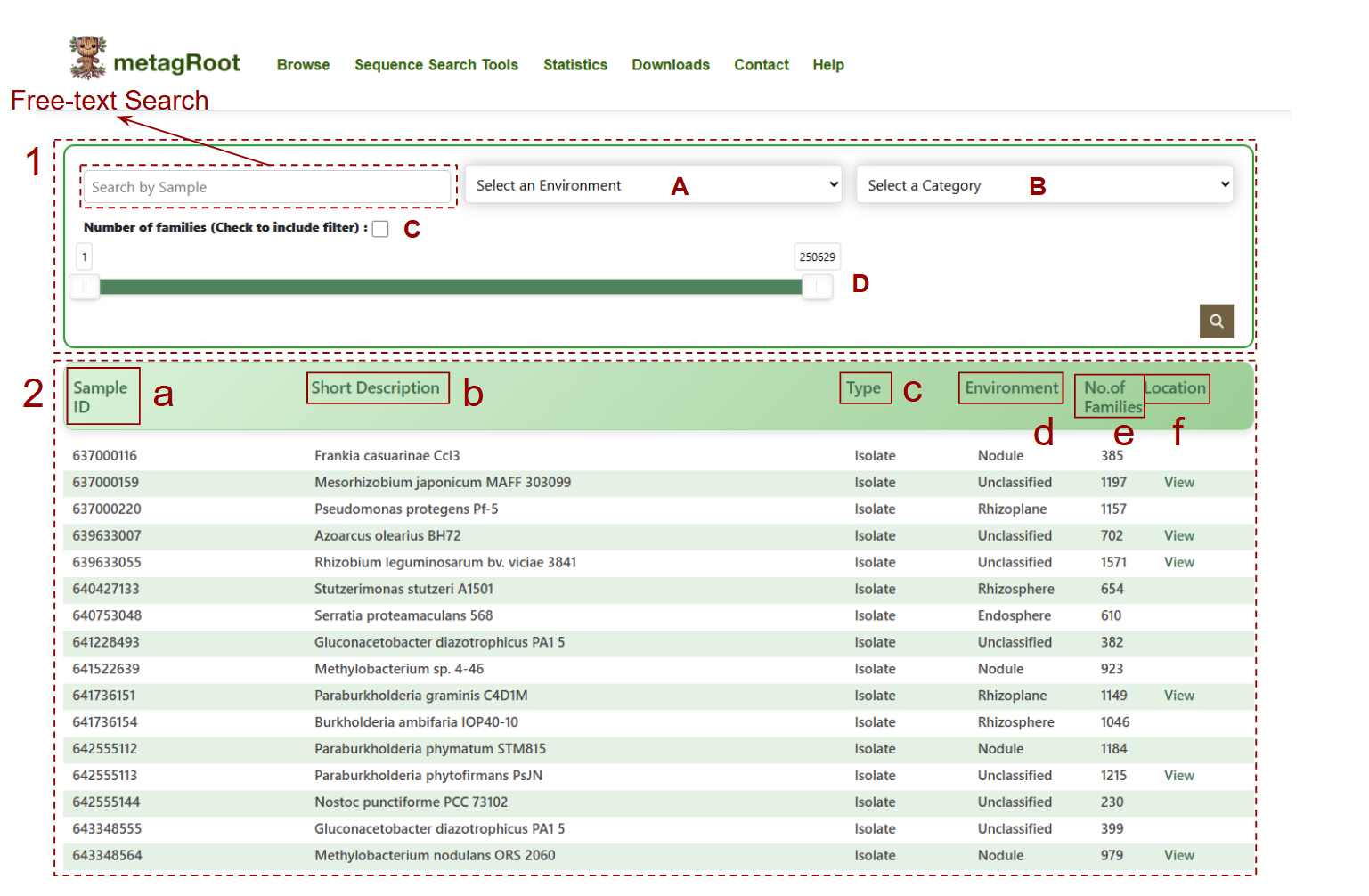 metagRoot Browse Sequence Search Tools Statistics Downloads Contact Help

Free-text Search

1

Search by Sample

Select an Environment A

Select a Category B

Number of families (Check to include filter) : C

1

250629

D

2

| Sample ID a | Short Description b | Type c | Environment d | No.of Families e | Location f |
|---|---|---|---|---|---|
| 637000116 | Frankia casuarinae CcI3 | Isolate | Nodule | 385 | |
| 637000159 | Mesorhizobium japonicum MAFF 303099 | Isolate | Unclassified | 1197 | View |
| 637000220 | Pseudomonas protegens Pf-5 | Isolate | Rhizoplane | 1157 | |
| 639633007 | Azoarcus olearius BH72 | Isolate | Unclassified | 702 | View |
| 639633055 | Rhizobium leguminosarum bv. viciae 3841 | Isolate | Unclassified | 1571 | View |
| 640427133 | Stutzerimonas stutzeri A1501 | Isolate | Rhizosphere | 654 | |
| 640753048 | Serratia proteamaculans 568 | Isolate | Endosphere | 610 | |
| 641228493 | Gluconacetobacter diazotrophicus PA1 5 | Isolate | Unclassified | 382 | |
| 641522639 | Methylobacterium sp. 4-46 | Isolate | Nodule | 923 | |
| 641736151 | Paraburkholderia graminis C4D1M | Isolate | Rhizoplane | 1149 | View |
| 641736154 | Burkholderia ambifaria IOP40-10 | Isolate | Rhizosphere | 1046 | |
| 642555112 | Paraburkholderia phymatum STM815 | Isolate | Nodule | 1184 | |
| 642555113 | Paraburkholderia phytofirmans PsJN | Isolate | Unclassified | 1215 | View |
| 642555144 | Nostoc punctiforme PCC 73102 | Isolate | Unclassified | 230 | |
| 643348555 | Gluconacetobacter diazotrophicus PA1 5 | Isolate | Unclassified | 399 | |
| 643348564 | Methylobacterium nodulans ORS 2060 | Isolate | Nodule | 979 | View |